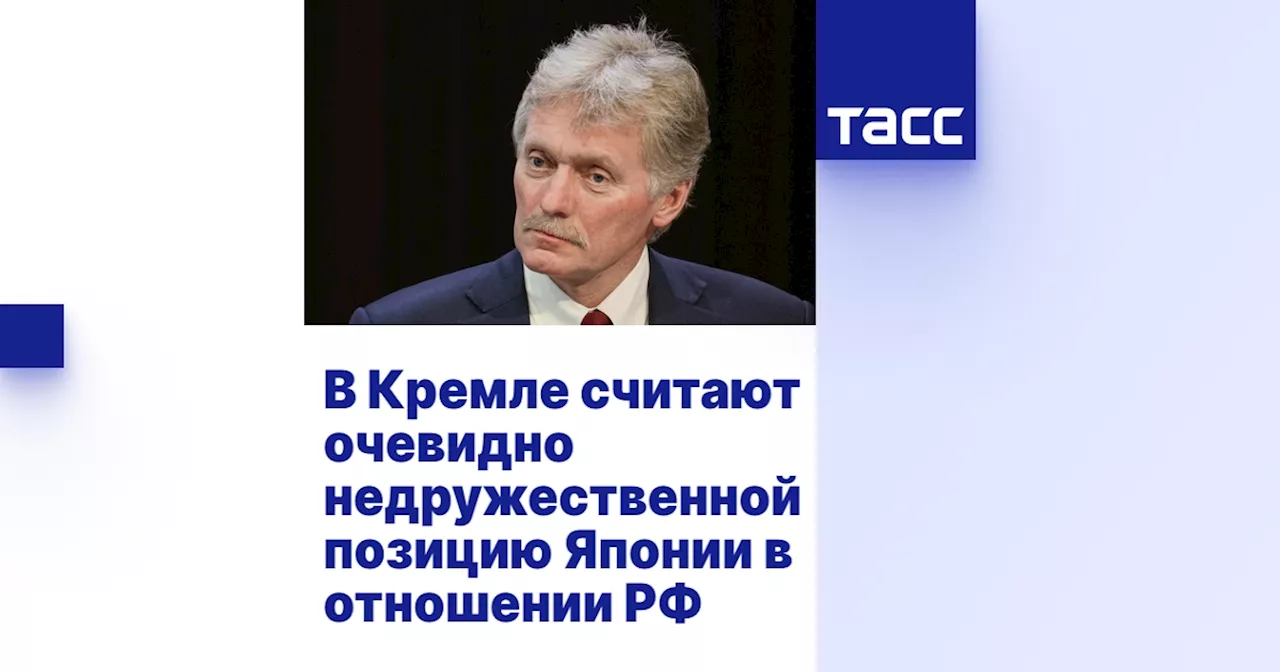 ТАСС

В Кремле считают очевидно недружественной позицию Японии в отношении РФ